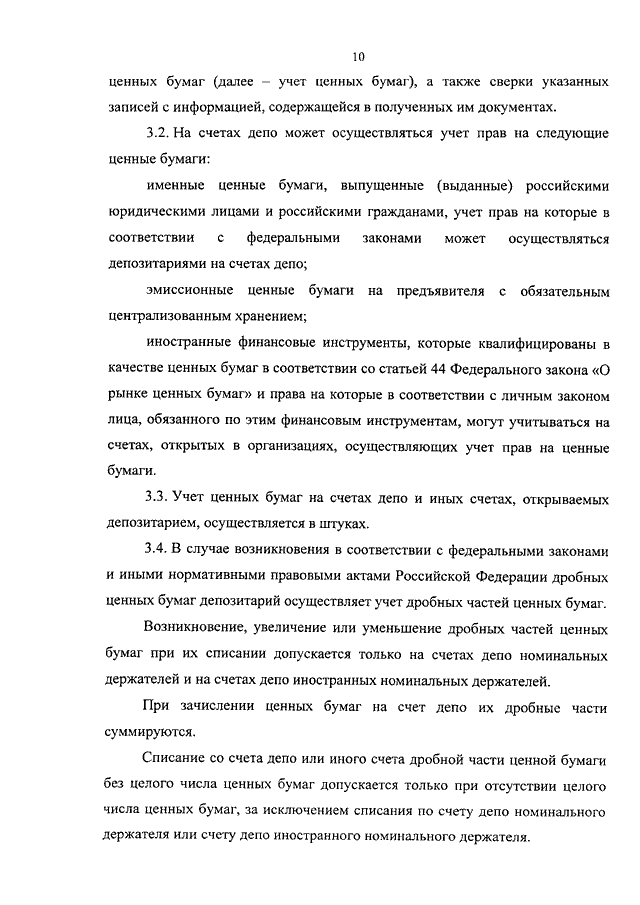 10

ценных бумаг (далее – учет ценных бумаг), а также сверки указанных записей с информацией, содержащейся в полученных им документах.

3.2. На счетах депо может осуществляться учет прав на следующие ценные бумаги:

именные ценные бумаги, выпущенные (выданные) российскими юридическими лицами и российскими гражданами, учет прав на которые в соответствии с федеральными законами может осуществляться депозитариями на счетах депо;

эмиссионные ценные бумаги на предъявителя с обязательным централизованным хранением;

иностранные финансовые инструменты, которые квалифицированы в качестве ценных бумаг в соответствии со статьей 44 Федерального закона «О рынке ценных бумаг» и права на которые в соответствии с личным законом лица, обязанного по этим финансовым инструментам, могут учитываться на счетах, открытых в организациях, осуществляющих учет прав на ценные бумаги.

3.3. Учет ценных бумаг на счетах депо и иных счетах, открываемых депозитарием, осуществляется в штуках.

3.4. В случае возникновения в соответствии с федеральными законами и иными нормативными правовыми актами Российской Федерации дробных ценных бумаг депозитарий осуществляет учет дробных частей ценных бумаг.

Возникновение, увеличение или уменьшение дробных частей ценных бумаг при их списании допускается только на счетах депо номинальных держателей и на счетах депо иностранных номинальных держателей.

При зачислении ценных бумаг на счет депо их дробные части суммируются.

Списание со счета депо или иного счета дробной части ценной бумаги без целого числа ценных бумаг допускается только при отсутствии целого числа ценных бумаг, за исключением списания по счету депо номинального держателя или счету депо иностранного номинального держателя.